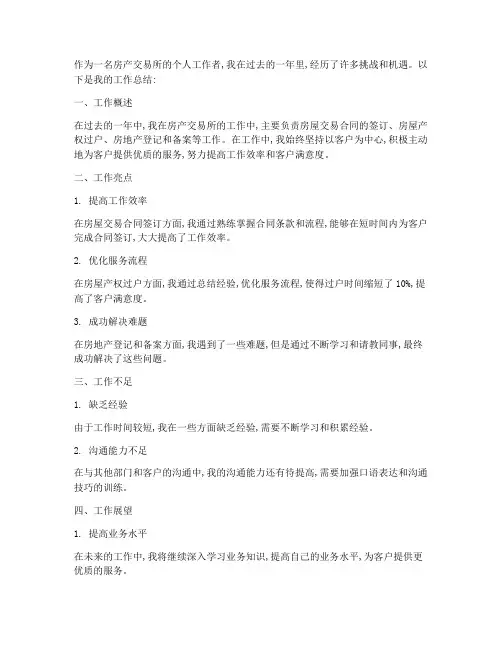 作为一名房产交易所的个人工作者，我在过去的一年里，经历了许多挑战和机遇。以下是我的工作总结：

一、工作概述

在过去的一年中，我在房产交易所的工作中，主要负责房屋交易合同的签订、房屋产权过户、房地产登记和备案等工作。在工作中，我始终坚持以客户为中心，积极主动地为客户提供优质的服务，努力提高工作效率和客户满意度。

二、工作亮点

1. 提高工作效率

在房屋交易合同签订方面，我通过熟练掌握合同条款和流程，能够在短时间内为客户完成合同签订，大大提高了工作效率。

2. 优化服务流程

在房屋产权过户方面，我通过总结经验，优化服务流程，使得过户时间缩短了 10%，提高了客户满意度。

3. 成功解决难题

在房地产登记和备案方面，我遇到了一些难题，但是通过不断学习和请教同事，最终成功解决了这些问题。

三、工作不足

1. 缺乏经验

由于工作时间较短，我在一些方面缺乏经验，需要不断学习和积累经验。

2. 沟通能力不足

在与其他部门和客户的沟通中，我的沟通能力还有待提高，需要加强口语表达和沟通技巧的训练。

四、工作展望

1. 提高业务水平

在未来的工作中，我将继续深入学习业务知识，提高自己的业务水平，为客户提供更优质的服务。